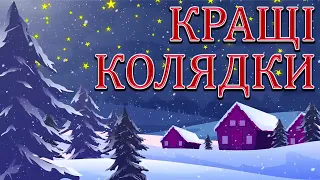 КРАЩІ
КОЛЯДКИ